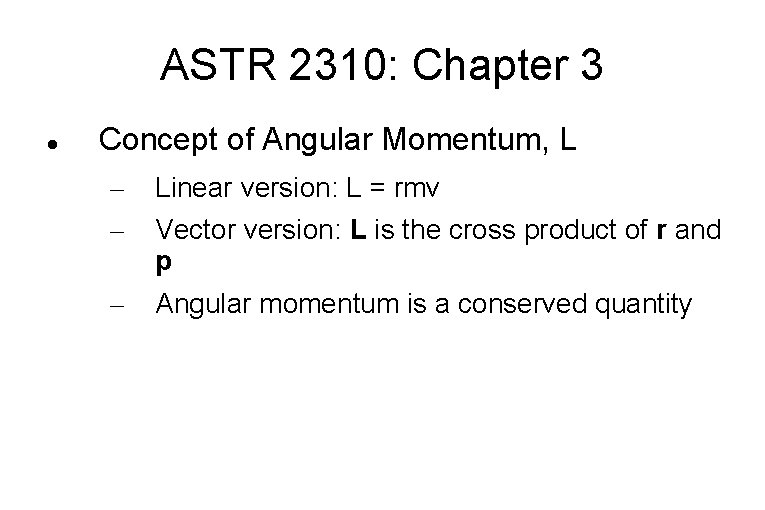 ASTR 2310: Chapter 3

• Concept of Angular Momentum, L

- Linear version: L = rmv
- Vector version: L is the cross product of r and p
- Angular momentum is a conserved quantity